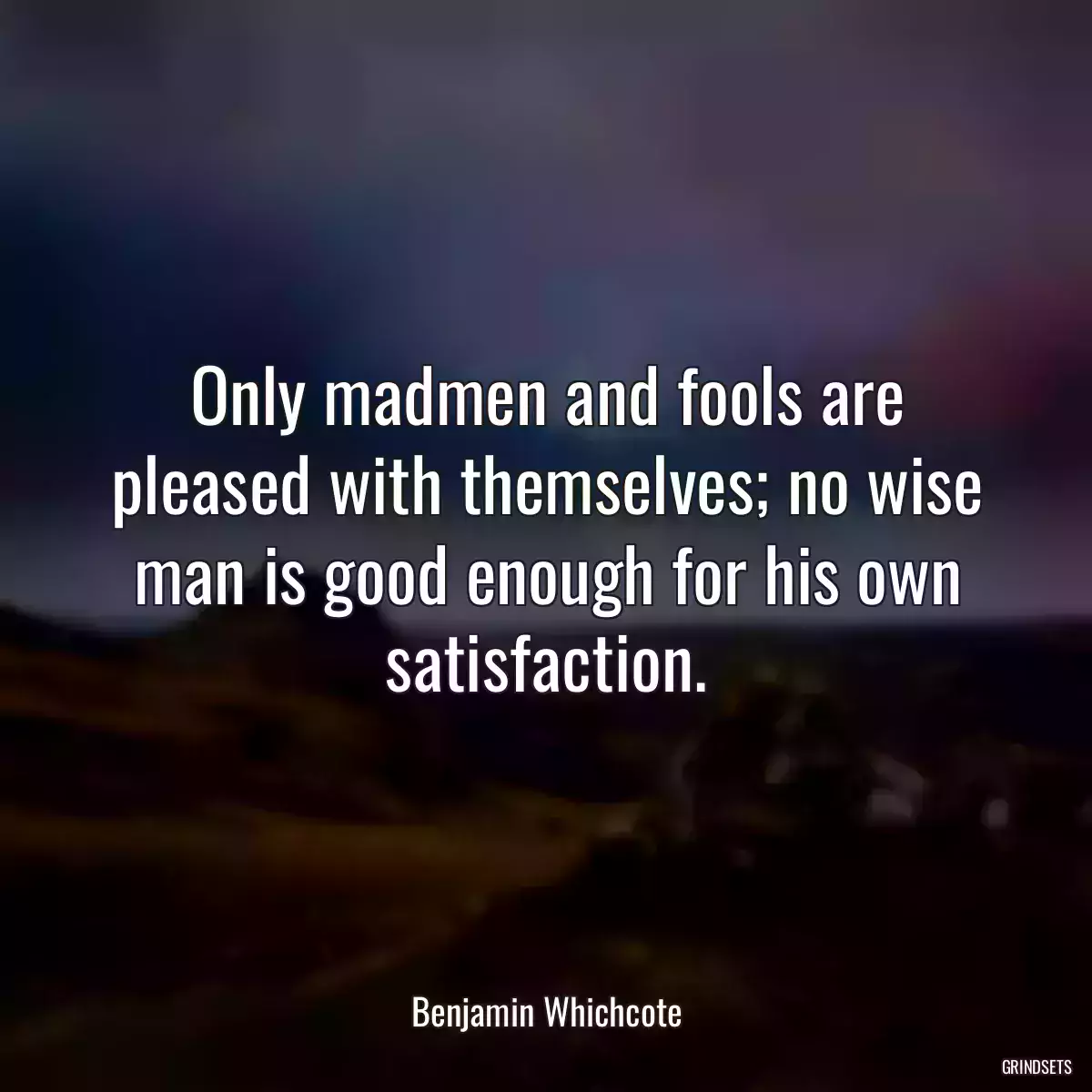 Only madmen and fools are pleased with themselves; no wise man is good enough for his own satisfaction.

Benjamin Whichcote

GRINDSETS